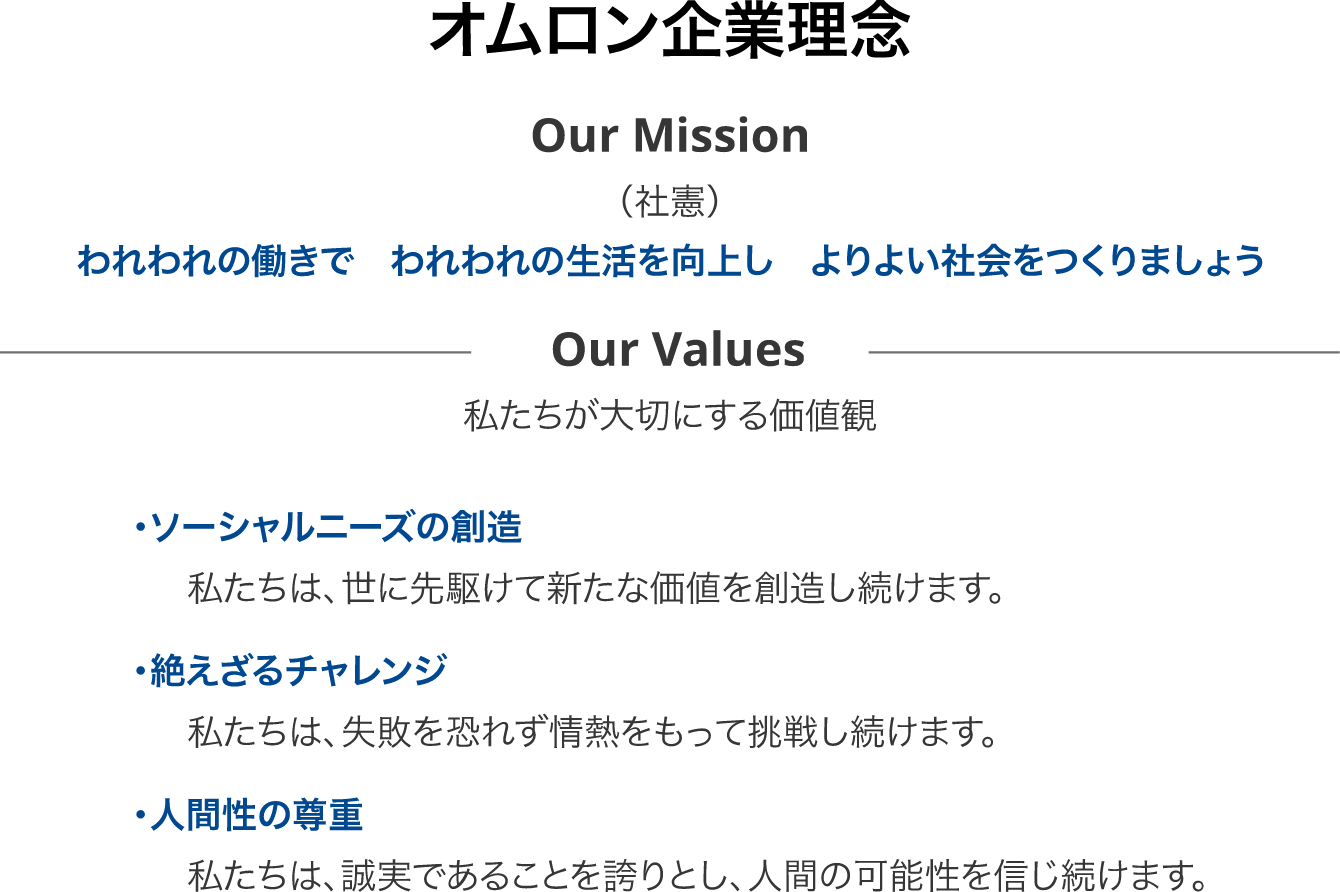 オムロン企業理念

Our Mission

（社憲）

われわれの働きで　われわれの生活を向上し　よりよい社会をつくりましょう

Our Values

私たちが大切にする価値観

・ソーシャルニーズの創造

私たちは、世に先駆けて新たな価値を創造し続けます。

・絶えざるチャレンジ

私たちは、失敗を恐れず情熱をもって挑戦し続けます。

・人間性の尊重

私たちは、誠実であることを誇りとし、人間の可能性を信じ続けます。